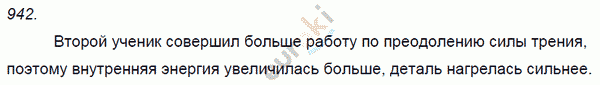 942.

Второй ученик совершил больше работу по преодолению силы трения, поэтому внутренняя энергия увеличилась больше, деталь нагрелась сильнее.

euroki